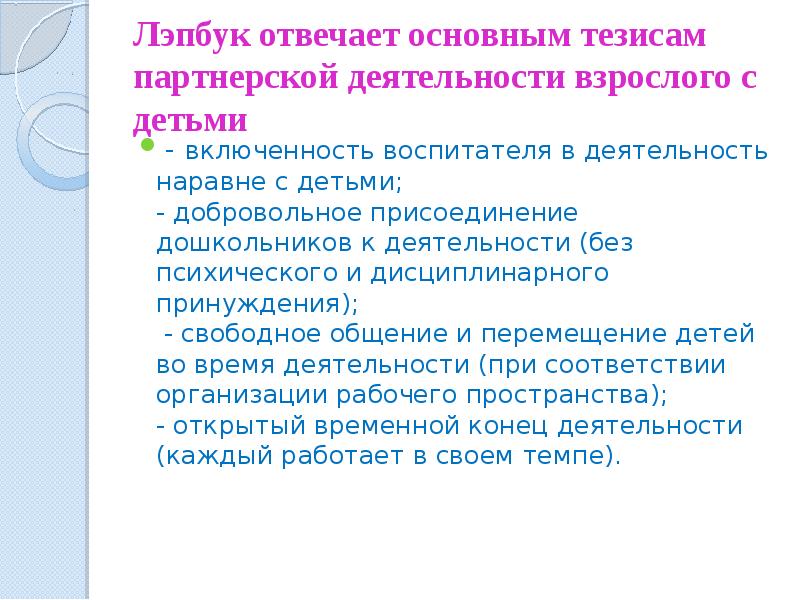 Лэпбук отвечает основным тезисам партнерской деятельности взрослого с детьми

• - включенность воспитателя в деятельность наравне с детьми;
- добровольное присоединение дошкольников к деятельности (без психического и дисциплинарного принуждения);
- свободное общение и перемещение детей во время деятельности (при соответствии организации рабочего пространства);
- открытый временной конец деятельности (каждый работает в своем темпе).